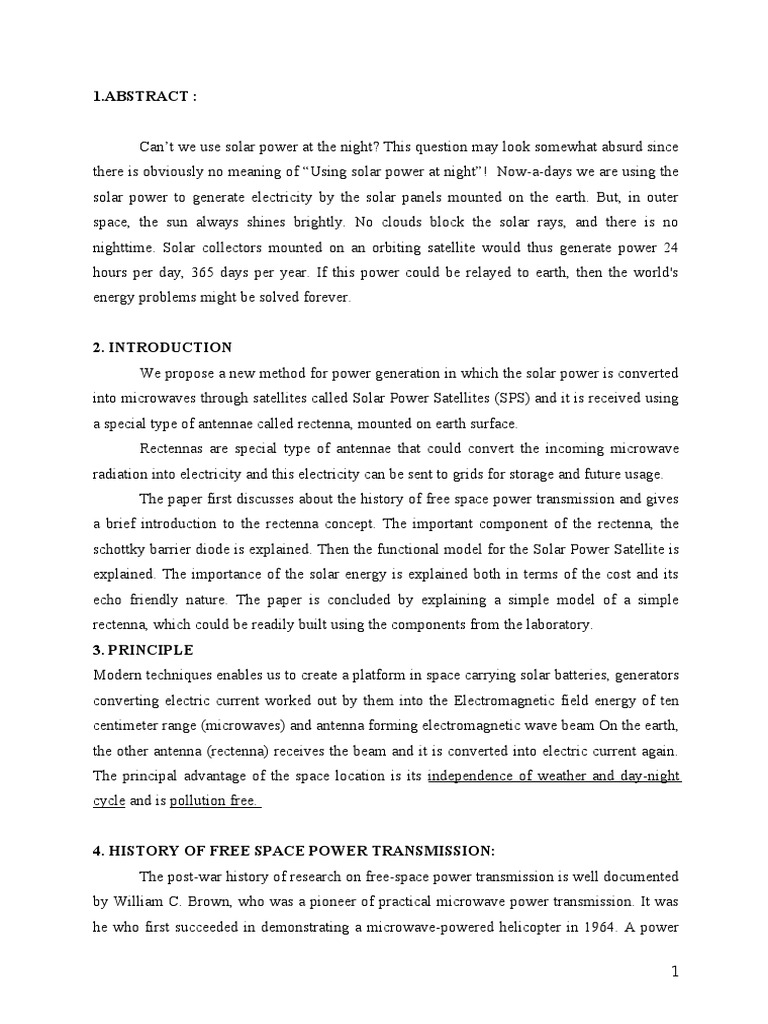 1.ABSTRACT :

Can't we use solar power at the night? This question may look somewhat absurd since there is obviously no meaning of "Using solar power at night"! Now-a-days we are using the solar power to generate electricity by the solar panels mounted on the earth. But, in outer space, the sun always shines brightly. No clouds block the solar rays, and there is no nighttime. Solar collectors mounted on an orbiting satellite would thus generate power 24 hours per day, 365 days per year. If this power could be relayed to earth, then the world's energy problems might be solved forever.

2. INTRODUCTION

We propose a new method for power generation in which the solar power is converted into microwaves through satellites called Solar Power Satellites (SPS) and it is received using a special type of antennae called rectenna, mounted on earth surface.

Rectennas are special type of antennae that could convert the incoming microwave radiation into electricity and this electricity can be sent to grids for storage and future usage.

The paper first discusses about the history of free space power transmission and gives a brief introduction to the rectenna concept. The important component of the rectenna, the schottky barrier diode is explained. Then the functional model for the Solar Power Satellite is explained. The importance of the solar energy is explained both in terms of the cost and its echo friendly nature. The paper is concluded by explaining a simple model of a simple rectenna, which could be readily built using the components from the laboratory.

3. PRINCIPLE

Modern techniques enables us to create a platform in space carrying solar batteries, generators converting electric current worked out by them into the Electromagnetic field energy of ten centimeter range (microwaves) and antenna forming electromagnetic wave beam On the earth, the other antenna (rectenna) receives the beam and it is converted into electric current again. The principal advantage of the space location is its independence of weather and day-night cycle and is pollution free.

4. HISTORY OF FREE SPACE POWER TRANSMISSION:

The post-war history of research on free-space power transmission is well documented by William C. Brown, who was a pioneer of practical microwave power transmission. It was he who first succeeded in demonstrating a microwave-powered helicopter in 1964. A power

1